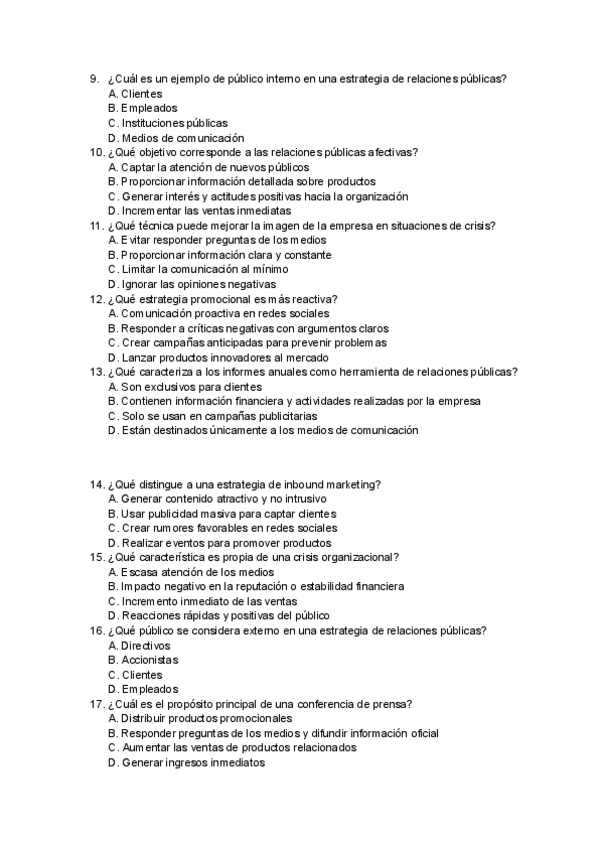 9. ¿Cuál es un ejemplo de público interno en una estrategia de relaciones públicas?
A. Clientes
B. Empleados
C. Instituciones públicas
D. Medios de comunicación
10. ¿Qué objetivo corresponde a las relaciones públicas afectivas?
A. Captar la atención de nuevos públicos
B. Proporcionar información detallada sobre productos
C. Generar interés y actitudes positivas hacia la organización
D. Incrementar las ventas inmediatas
11. ¿Qué técnica puede mejorar la imagen de la empresa en situaciones de crisis?
A. Evitar responder preguntas de los medios
B. Proporcionar información clara y constante
C. Limitar la comunicación al mínimo
D. Ignorar las opiniones negativas
12. ¿Qué estrategia promocional es más reactiva?
A. Comunicación proactiva en redes sociales
B. Responder a críticas negativas con argumentos claros
C. Crear campañas anticipadas para prevenir problemas
D. Lanzar productos innovadores al mercado
13. ¿Qué caracteriza a los informes anuales como herramienta de relaciones públicas?
A. Son exclusivos para clientes
B. Contienen información financiera y actividades realizadas por la empresa
C. Solo se usan en campañas publicitarias
D. Están destinados únicamente a los medios de comunicación

14. ¿Qué distingue a una estrategia de inbound marketing?
A. Generar contenido atractivo y no intrusivo
B. Usar publicidad masiva para captar clientes
C. Crear rumores favorables en redes sociales
D. Realizar eventos para promover productos
15. ¿Qué característica es propia de una crisis organizacional?
A. Escasa atención de los medios
B. Impacto negativo en la reputación o estabilidad financiera
C. Incremento inmediato de las ventas
D. Reacciones rápidas y positivas del público
16. ¿Qué público se considera externo en una estrategia de relaciones públicas?
A. Directivos
B. Accionistas
C. Clientes
D. Empleados
17. ¿Cuál es el propósito principal de una conferencia de prensa?
A. Distribuir productos promocionales
B. Responder preguntas de los medios y difundir información oficial
C. Aumentar las ventas de productos relacionados
D. Generar ingresos inmediatos